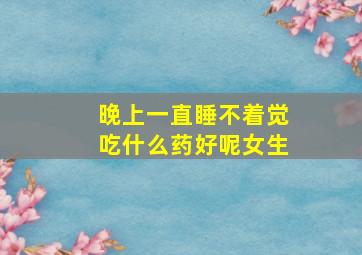 晚上一直睡不着觉
吃什么药好呢女生